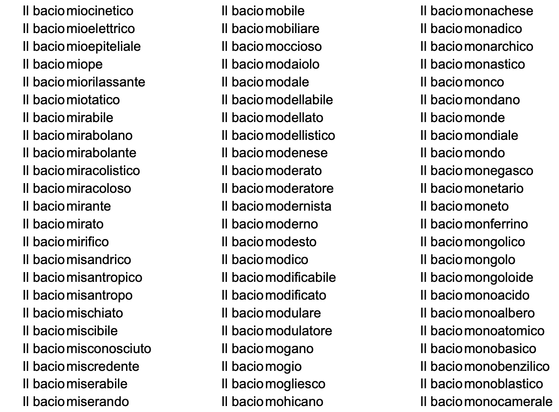 Il bacio miocinetico
Il bacio mioelettrico
Il bacio mioepiteliale
Il bacio miope
Il bacio miorilassante
Il bacio miotatico
Il bacio mirabile
Il bacio mirabolano
Il bacio mirabolante
Il bacio miracolistico
Il bacio miracoloso
Il bacio mirante
Il bacio mirato
Il bacio mirifico
Il bacio misandrico
Il bacio misantropico
Il bacio misantropo
Il bacio mischiato
Il bacio miscibile
Il bacio misconosciuto
Il bacio miscredente
Il bacio miserabile
Il bacio miserando

Il bacio mobile
Il bacio mobiliare
Il bacio moccioso
Il bacio modaiolo
Il bacio modale
Il bacio modellabile
Il bacio modellato
Il bacio modellistico
Il bacio modenese
Il bacio moderato
Il bacio moderatore
Il bacio modernista
Il bacio moderno
Il bacio modesto
Il bacio modico
Il bacio modificabile
Il bacio modificato
Il bacio modulare
Il bacio modulatore
Il bacio mogano
Il bacio mogio
Il bacio mogliesco
Il bacio mohicano

Il bacio monachese
Il bacio monadico
Il bacio monarchico
Il bacio monastico
Il bacio monco
Il bacio mondano
Il bacio monde
Il bacio mondiale
Il bacio mondo
Il bacio monegasco
Il bacio monetario
Il bacio moneto
Il bacio monferrino
Il bacio mongolico
Il bacio mongolo
Il bacio mongoloide
Il bacio monoacido
Il bacio monoalbero
Il bacio monoatomico
Il bacio monobasico
Il bacio monobenzilico
Il bacio monoblastico
Il bacio monocamerale